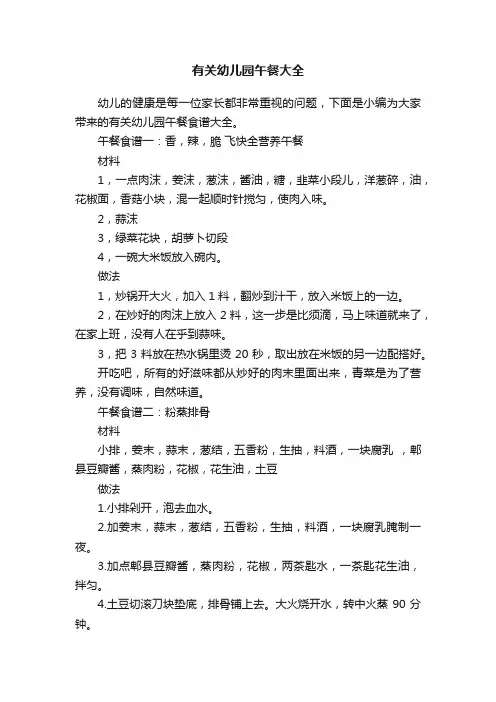 有关幼儿园午餐大全

幼儿的健康是每一位家长都非常重视的问题，下面是小编为大家带来的有关幼儿园午餐食谱大全。

午餐食谱一：香，辣，脆 飞快全营养午餐

材料

1，一点肉沫，姜沫，葱沫，酱油，糖，韭菜小段儿，洋葱碎，油，花椒面，香菇小块，混一起顺时针搅匀，使肉入味。

2，蒜沫

3，绿菜花块，胡萝卜切段

4，一碗大米饭放入碗内。

做法

1，炒锅开大火，加入 1 料，翻炒到汁干，放入米饭上的一边。

2，在炒好的肉沫上放入 2 料，这一步是比须滴，马上味道就来了，在家上班，没有人在乎到蒜味。

3，把 3 料放在热水锅里烫 20 秒，取出放在米饭的另一边配搭好。

开吃吧，所有的好滋味都从炒好的肉末里面出来，青菜是为了营养，没有调味，自然味道。

午餐食谱二：粉蒸排骨

材料

小排，姜末，蒜末，葱结，五香粉，生抽，料酒，一块腐乳 ，郫县豆瓣酱，蒸肉粉，花椒，花生油，土豆

做法

1.小排剁开，泡去血水。

2.加姜末，蒜末，葱结，五香粉，生抽，料酒，一块腐乳腌制一夜。

3.加点郫县豆瓣酱，蒸肉粉，花椒，两茶匙水，一茶匙花生油，拌匀。

4.土豆切滚刀块垫底，排骨铺上去。大火烧开水，转中火蒸 90 分钟。